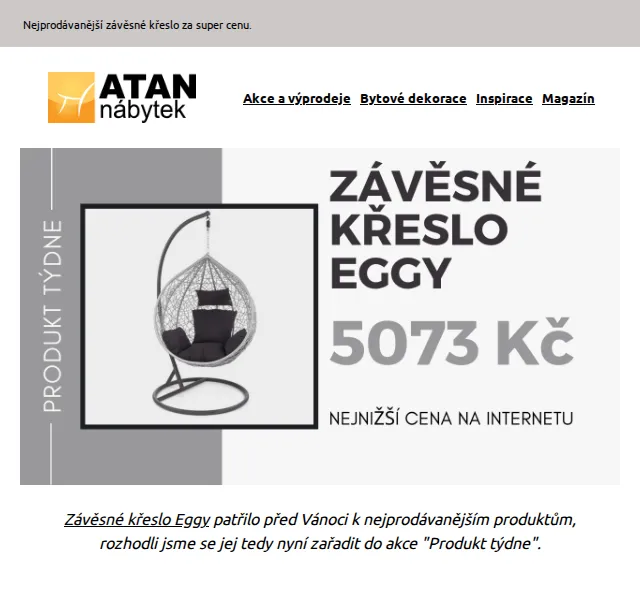 Nejprodávanější závěsné křeslo za super cenu.

ATAN nábytek

Akce a výprodeje Bytové dekorace Inspirace Magazín

PRODUKT TÝDNE

ZÁVĚSNÉ KŘESLO EGGY

5073 Kč

NEJNIŽŠÍ CENA NA INTERNETU

Závěsné křeslo Eggy patřilo před Vánoci k nejprodávanějším produktům, rozhodli jsme se jej tedy nyní zařadit do akce "Produkt týdne".